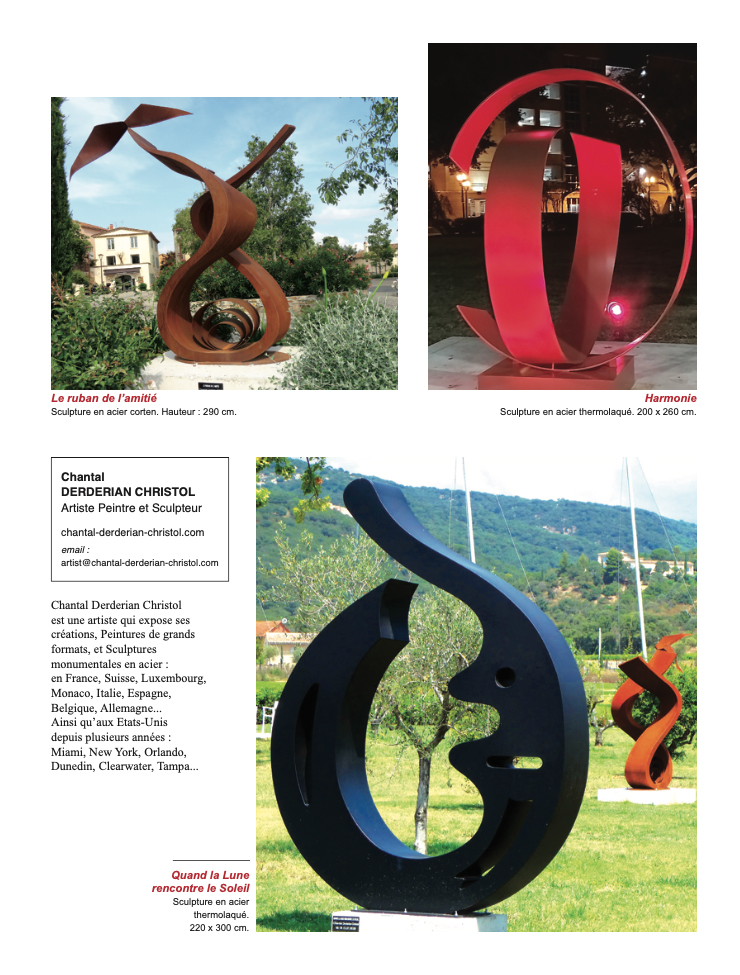 Le ruban de l'amitié
Sculpture en acier corten. Hauteur : 290 cm.

Harmonie
Sculpture en acier thermolaqué. 200 x 260 cm.

Chantal
DERDERIAN CHRISTOL
Artiste Peintre et Sculpteur

chantal-derderian-christol.com

email :
artist@chantal-derderian-christol.com

Chantal Derderian Christol est une artiste qui expose ses créations, Peintures de grands formats, et Sculptures monumentales en acier :
en France, Suisse, Luxembourg, Monaco, Italie, Espagne, Belgique, Allemagne...
Ainsi qu'aux Etats-Unis depuis plusieurs années :
Miami, New York, Orlando, Dunedin, Clearwater, Tampa...

Quand la Lune rencontre le Soleil
Sculpture en acier thermolaqué.
220 x 300 cm.